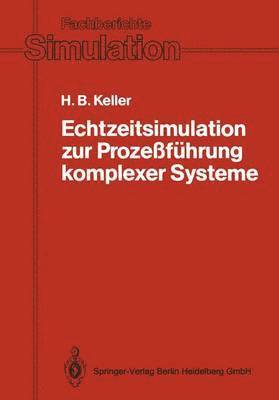 Fachberichte
Simulation

H. B. Keller

Echtzeitsimulation zur Prozeßführung komplexer Systeme

Springer-Verlag Berlin Heidelberg GmbH